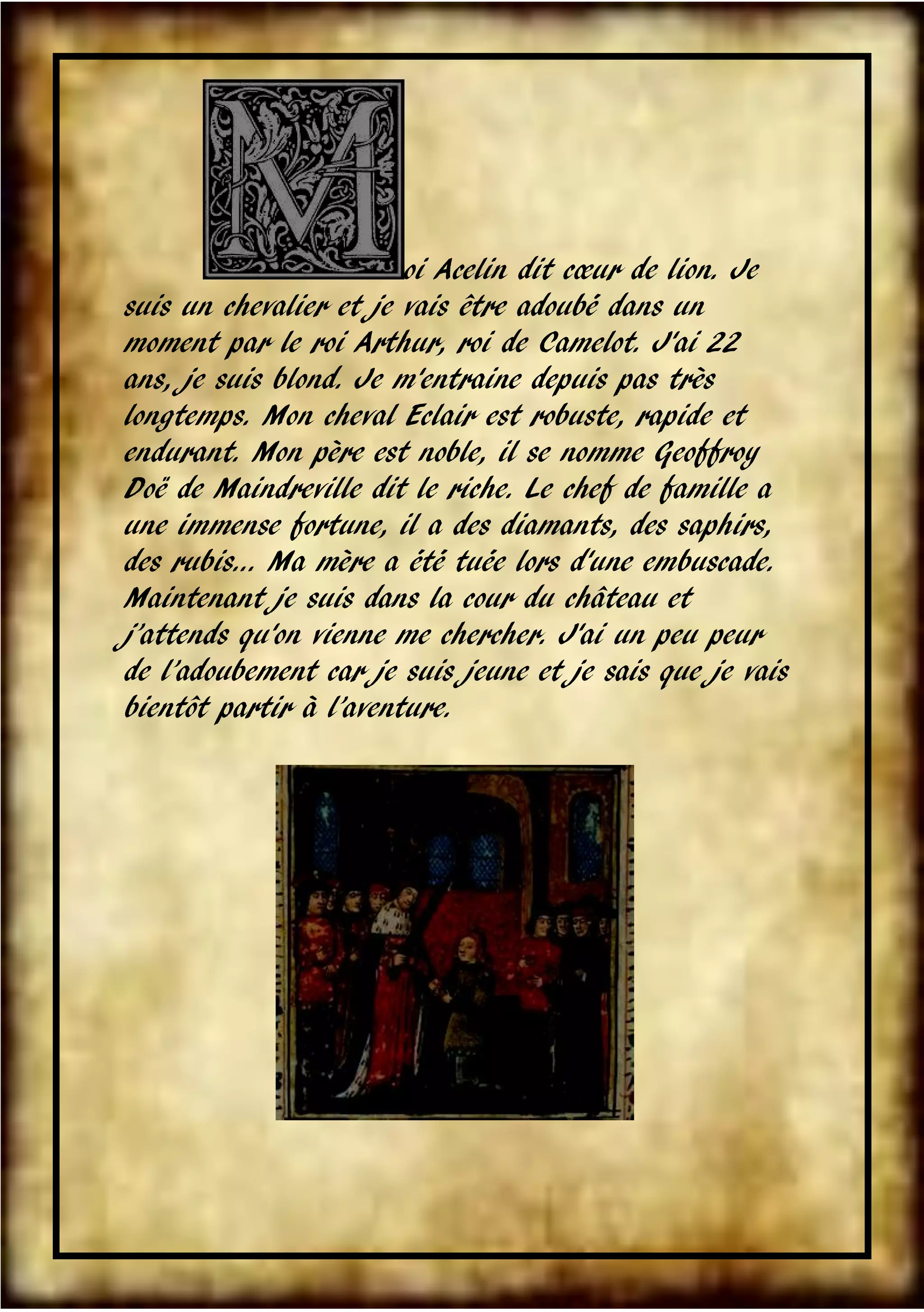 Moi Acelin dit cœur de lion. Je suis un chevalier et je vais être adoubé dans un moment par le roi Arthur, roi de Camelot. J'ai 22 ans, je suis blond. Je m'entraine depuis pas très longtemps. Mon cheval Eclair est robuste, rapide et endurant. Mon père est noble, il se nomme Geoffroy Doë de Maindreville dit le riche. Le chef de famille a une immense fortune, il a des diamants, des saphirs, des rubis... Ma mère a été tuée lors d'une embuscade. Maintenant je suis dans la cour du château et j'attends qu'on vienne me chercher. J'ai un peu peur de l'adoubement car je suis jeune et je sais que je vais bientôt partir à l'aventure.